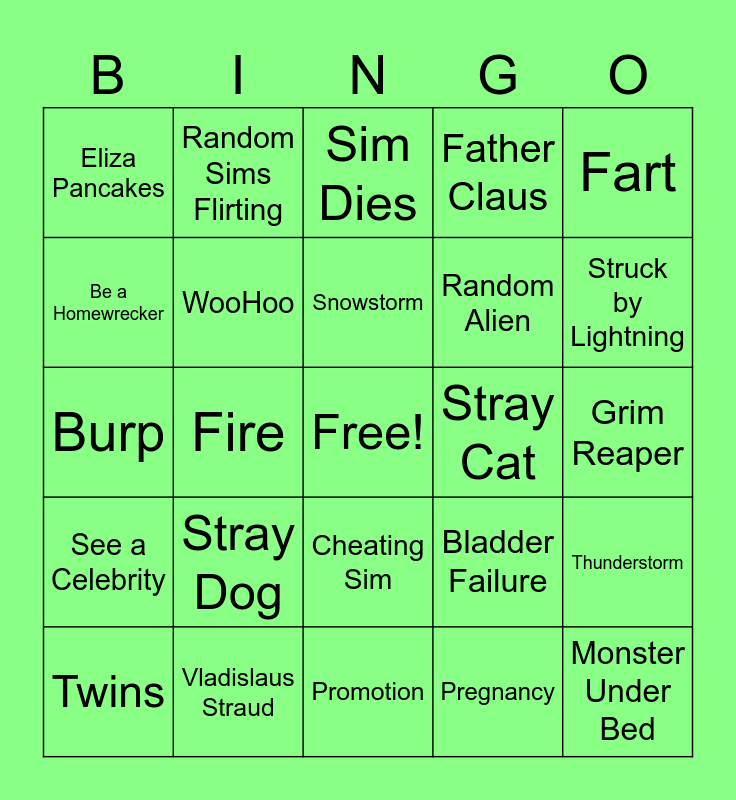 | B | I | N | G | O |
|---|---|---|---|---|
| Eliza Pancakes | Random Sims Flirting | Sim Dies | Father Claus | Fart |
| Be a Homewrecker | WooHoo | Snowstorm | Random Alien | Struck by Lightning |
| Burp | Fire | Free! | Stray Cat | Grim Reaper |
| See a Celebrity | Stray Dog | Cheating Sim | Bladder Failure | Thunderstorm |
| Twins | Vladislaus Straud | Promotion | Pregnancy | Monster Under Bed |